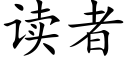 读者